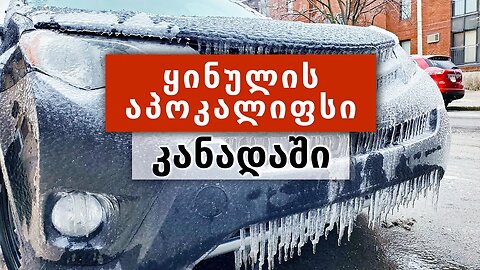 ყინულის აპოკალიფსი
კანადაში